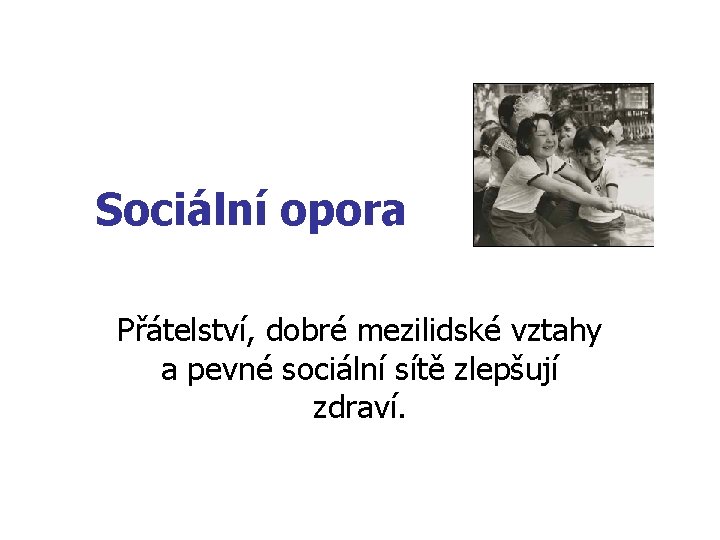 Sociální opora

Přátelství, dobré mezilidské vztahy a pevné sociální sítě zlepšují zdraví.